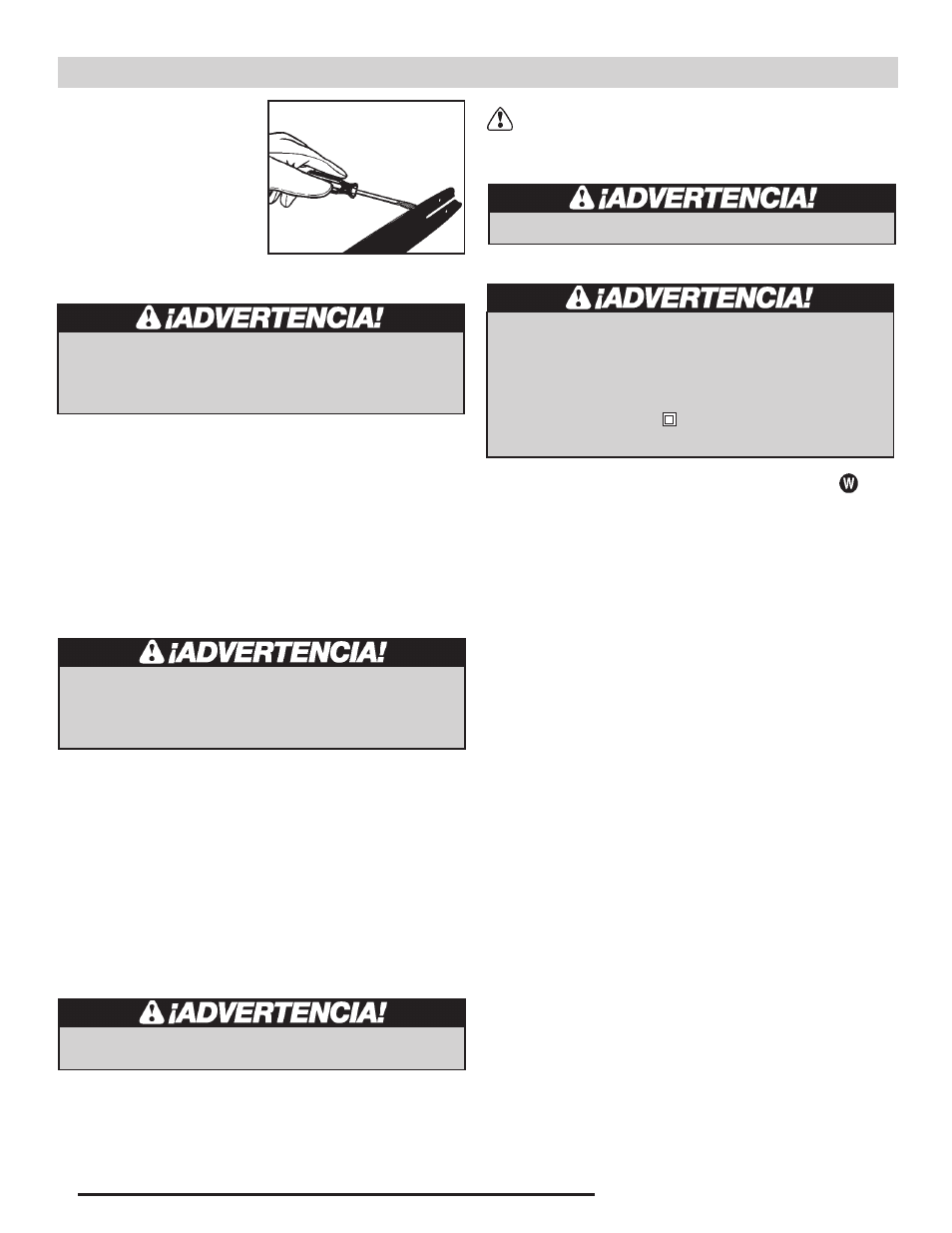 ¡ADVERTENCIA!

¡ADVERTENCIA!

¡ADVERTENCIA!

¡ADVERTENCIA!

¡ADVERTENCIA!

W